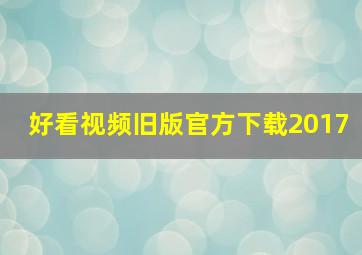 好看视频旧版官方下载2017